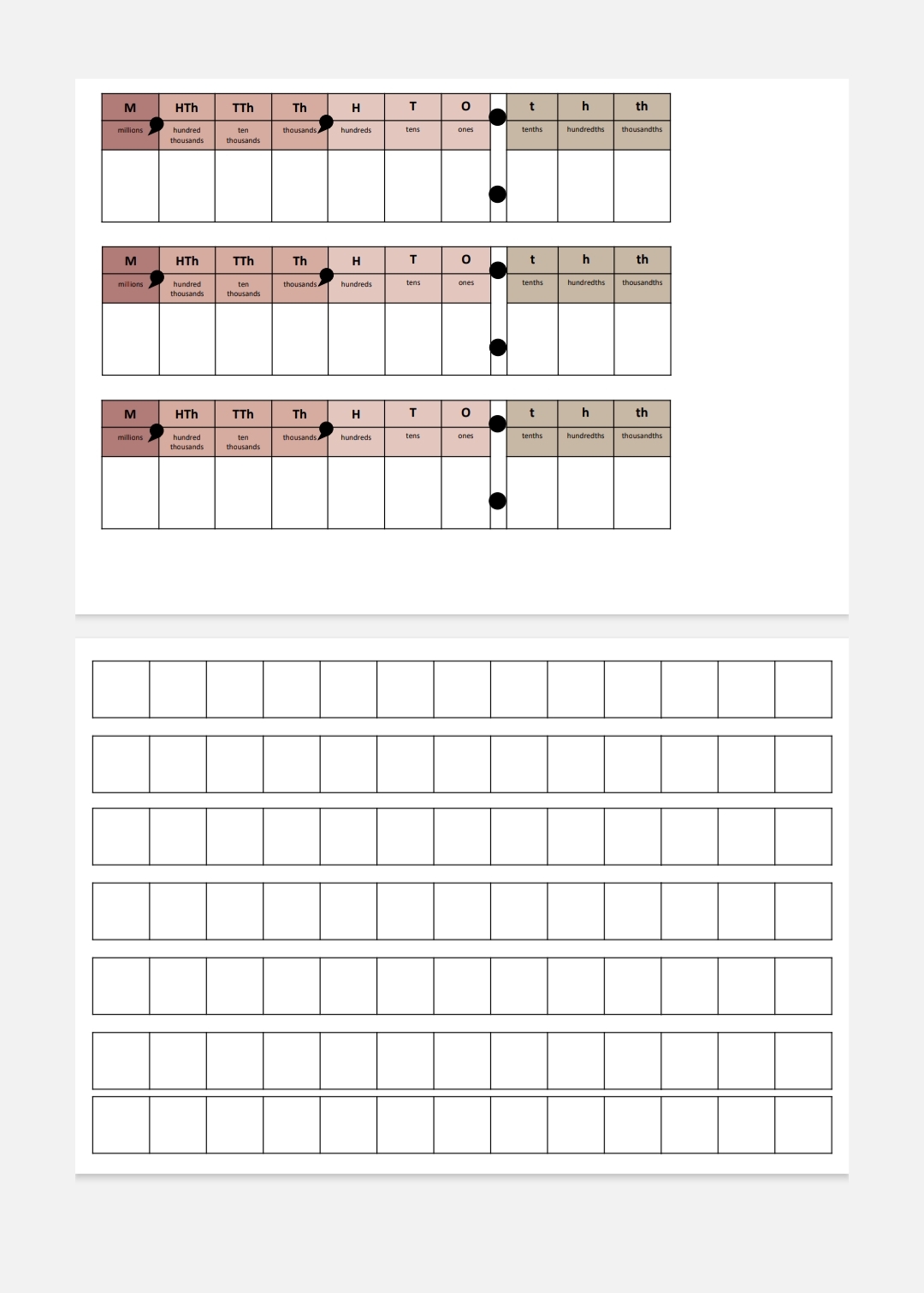 | M | HTh | TTh | Th | H | T | O | | t | h | th |
|---|---|---|---|---|---|---|---|---|---|---|
| millions | hundred thousands | ten thousands | thousands | hundreds | tens | ones | | tenths | hundredths | thousandths |
| | | | | | | | | | | |

| M | HTh | TTh | Th | H | T | O | | t | h | th |
|---|---|---|---|---|---|---|---|---|---|---|
| millions | hundred thousands | ten thousands | thousands | hundreds | tens | ones | | tenths | hundredths | thousandths |
| | | | | | | | | | | |

| M | HTh | TTh | Th | H | T | O | | t | h | th |
|---|---|---|---|---|---|---|---|---|---|---|
| millions | hundred thousands | ten thousands | thousands | hundreds | tens | ones | | tenths | hundredths | thousandths |
| | | | | | | | | | | |